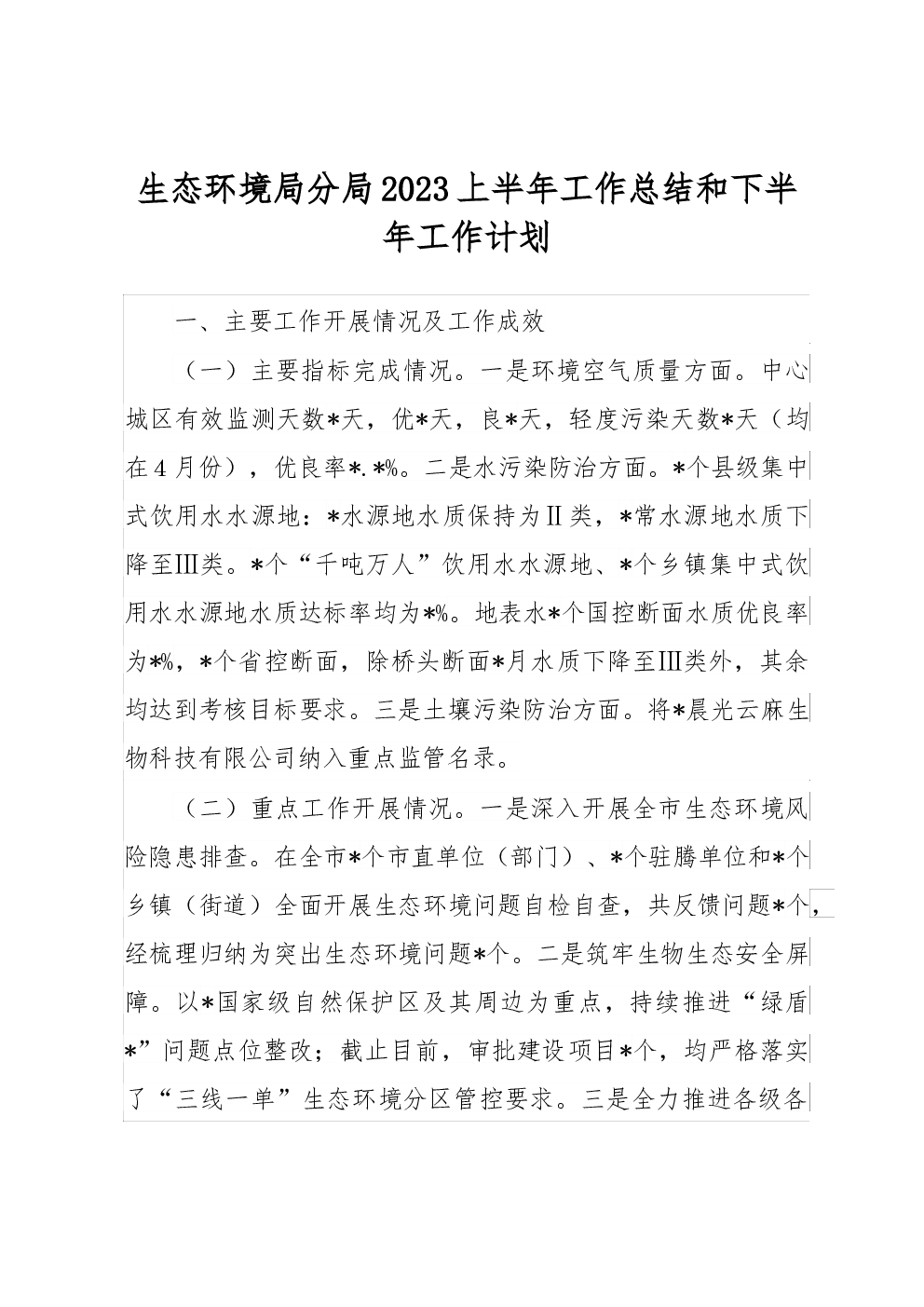 生态环境局分局2023上半年工作总结和下半年工作计划

一、主要工作开展情况及工作成效

（一）主要指标完成情况。一是环境空气质量方面。中心城区有效监测天数*天，优*天，良*天，轻度污染天数*天（均在4月份），优良率*.*%。二是水污染防治方面。*个县级集中式饮用水水源地：*水源地水质保持为Ⅱ类，*常水源地水质下降至Ⅲ类。*个“千吨万人”饮用水水源地、*个乡镇集中式饮用水水源地水质达标率均为*%。地表水*个国控断面水质优良率为*%，*个省控断面，除桥头断面*月水质下降至Ⅲ类外，其余均达到考核目标要求。三是土壤污染防治方面。将*晨光云麻生物科技有限公司纳入重点监管名录。

（二）重点工作开展情况。一是深入开展全市生态环境风险隐患排查。在全市*个市直单位（部门）、*个驻腾单位和*个乡镇（街道）全面开展生态环境问题自检自查，共反馈问题*个，经梳理归纳为突出生态环境问题*个。二是筑牢生物生态安全屏障。以*国家级自然保护区及其周边为重点，持续推进“绿盾*”问题点位整改；截止目前，审批建设项目*个，均严格落实了“三线一单”生态环境分区管控要求。三是全力推进各级各